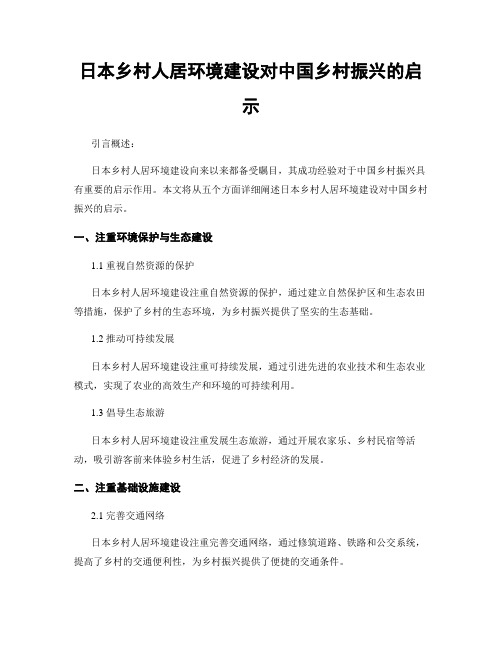 日本乡村人居环境建设对中国乡村振兴的启示

引言概述：

日本乡村人居环境建设向来以来都备受瞩目，其成功经验对于中国乡村振兴具有重要的启示作用。本文将从五个方面详细阐述日本乡村人居环境建设对中国乡村振兴的启示。

一、注重环境保护与生态建设

1.1 重视自然资源的保护

日本乡村人居环境建设注重自然资源的保护，通过建立自然保护区和生态农田等措施，保护了乡村的生态环境，为乡村振兴提供了坚实的生态基础。

1.2 推动可持续发展

日本乡村人居环境建设注重可持续发展，通过引进先进的农业技术和生态农业模式，实现了农业的高效生产和环境的可持续利用。

1.3 倡导生态旅游

日本乡村人居环境建设注重发展生态旅游，通过开展农家乐、乡村民宿等活动，吸引游客前来体验乡村生活，促进了乡村经济的发展。

二、注重基础设施建设

2.1 完善交通网络

日本乡村人居环境建设注重完善交通网络，通过修筑道路、铁路和公交系统，提高了乡村的交通便利性，为乡村振兴提供了便捷的交通条件。